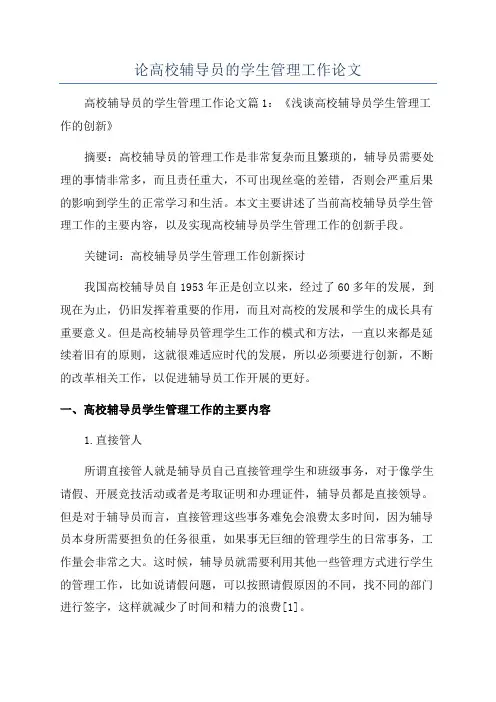 论高校辅导员的学生管理工作论文

高校辅导员的学生管理工作论文篇1：《浅谈高校辅导员学生管理工作的创新》

摘要：高校辅导员的管理工作是非常复杂而且繁琐的，辅导员需要处理的事情非常多，而且责任重大，不可出现丝毫的差错，否则会严重后果的影响到学生的正常学习和生活。本文主要讲述了当前高校辅导员学生管理工作的主要内容，以及实现高校辅导员学生管理工作的创新手段。

关键词：高校辅导员学生管理工作创新探讨

我国高校辅导员自1953年正是创立以来，经过了60多年的发展，到现在为止，仍旧发挥着重要的作用，而且对高校的发展和学生的成长具有重要意义。但是高校辅导员管理学生工作的模式和方法，一直以来都是延续着旧有的原则，这就很难适应时代的发展，所以必须要进行创新，不断的改革相关工作，以促进辅导员工作开展的更好。

一、高校辅导员学生管理工作的主要内容

1.直接管人

所谓直接管人就是辅导员自己直接管理学生和班级事务，对于像学生请假、开展竞技活动或者是考取证明和办理证件，辅导员都是直接领导。但是对于辅导员而言，直接管理这些事务难免会浪费太多时间，因为辅导员本身所需要担负的任务很重，如果事无巨细的管理学生的日常事务，工作量会非常之大。这时候，辅导员就需要利用其他一些管理方式进行学生的管理工作，比如说请假问题，可以按照请假原因的不同，找不同的部门进行签字，这样就减少了时间和精力的浪费[1]。